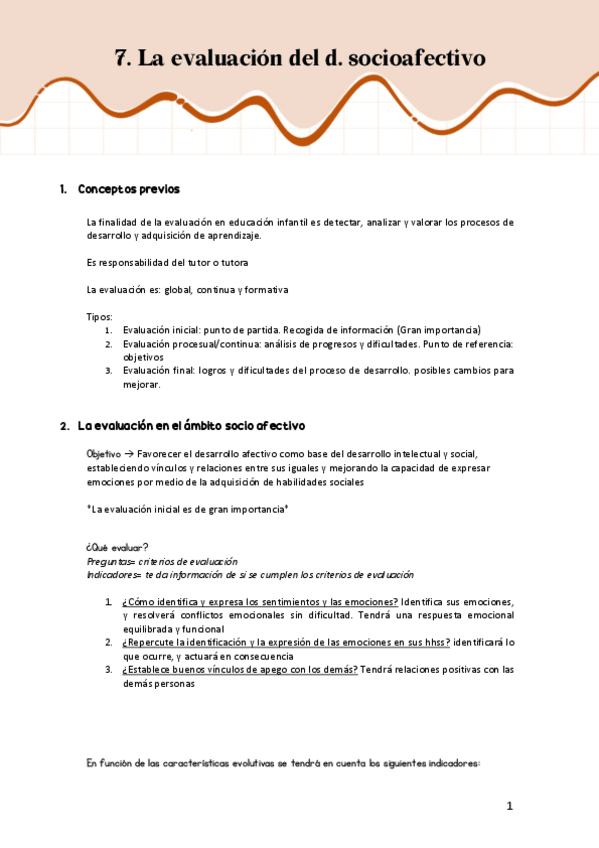 7. La evaluación del d. socioafectivo

1. Conceptos previos

La finalidad de la evaluación en educación infantil es detectar, analizar y valorar los procesos de desarrollo y adquisición de aprendizaje.

Es responsabilidad del tutor o tutora

La evaluación es: global, continua y formativa

Tipos:
1. Evaluación inicial: punto de partida. Recogida de información (Gran importancia)
2. Evaluación procesual/continua: análisis de progresos y dificultades. Punto de referencia: objetivos
3. Evaluación final: logros y dificultades del proceso de desarrollo. posibles cambios para mejorar.

2. La evaluación en el ámbito socio afectivo

Objetivo → Favorecer el desarrollo afectivo como base del desarrollo intelectual y social, estableciendo vínculos y relaciones entre sus iguales y mejorando la capacidad de expresar emociones por medio de la adquisición de habilidades sociales

*La evaluación inicial es de gran importancia*

¿Qué evaluar?
Preguntas= criterios de evaluación
Indicadores= te da información de si se cumplen los criterios de evaluación

1. ¿Cómo identifica y expresa los sentimientos y las emociones? Identifica sus emociones, y resolverá conflictos emocionales sin dificultad. Tendrá una respuesta emocional equilibrada y funcional
2. ¿Repercute la identificación y la expresión de las emociones en sus hhss? identificará lo que ocurre, y actuará en consecuencia
3. ¿Establece buenos vínculos de apego con los demás? Tendrá relaciones positivas con las demás personas

En función de las características evolutivas se tendrá en cuenta los siguientes indicadores:

1